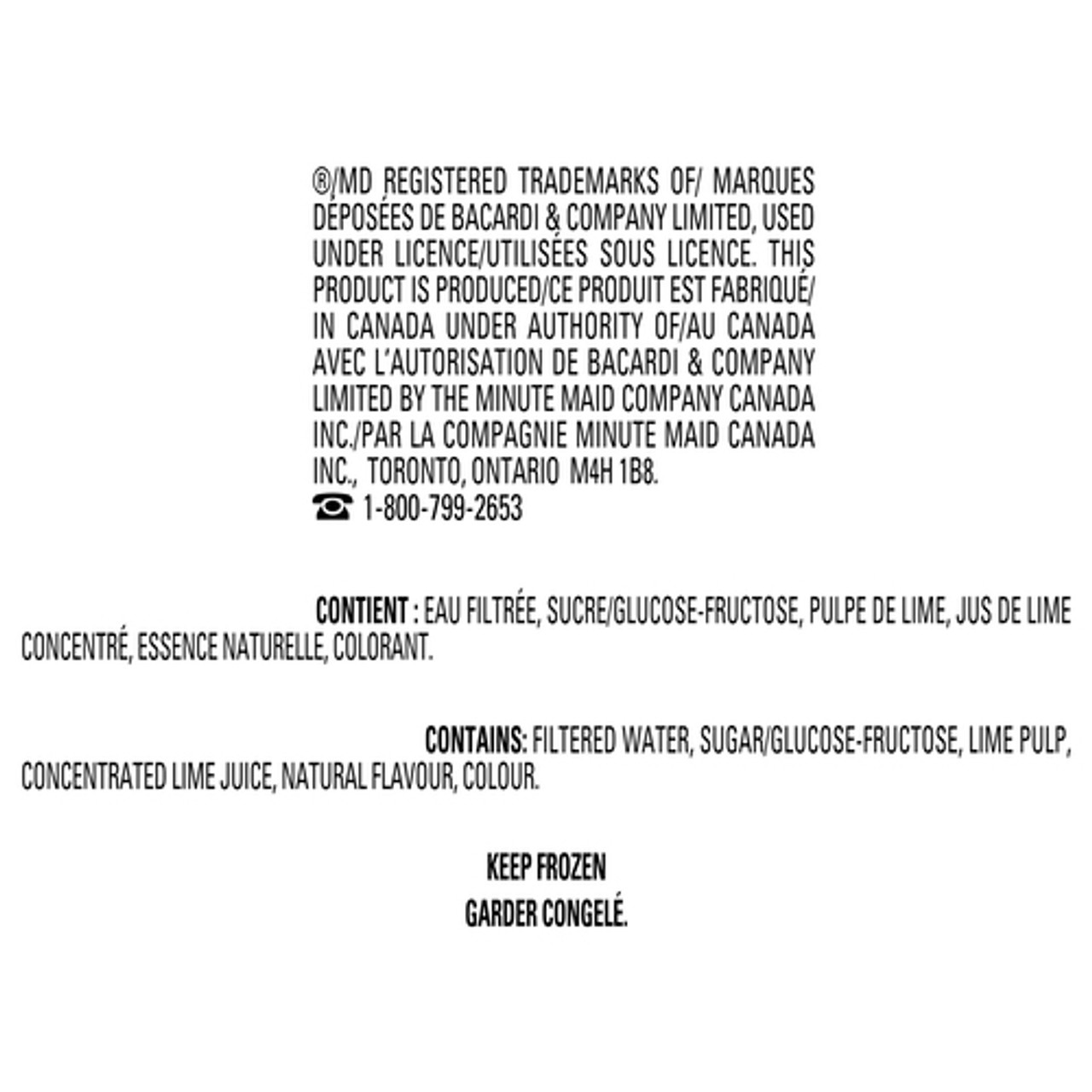 ®/MD REGISTERED TRADEMARKS OF/ MARQUES DÉPOSÉES DE BACARDI & COMPANY LIMITED, USED UNDER LICENCE/UTILISÉES SOUS LICENCE. THIS PRODUCT IS PRODUCED/CE PRODUIT EST FABRIQUÉ/ IN CANADA UNDER AUTHORITY OF/AU CANADA AVEC L'AUTORISATION DE BACARDI & COMPANY LIMITED BY THE MINUTE MAID COMPANY CANADA INC./PAR LA COMPAGNIE MINUTE MAID CANADA INC., TORONTO, ONTARIO M4H 1B8.
☎ 1-800-799-2653

CONTIENT : EAU FILTRÉE, SUCRE/GLUCOSE-FRUCTOSE, PULPE DE LIME, JUS DE LIME CONCENTRÉ, ESSENCE NATURELLE, COLORANT.

CONTAINS: FILTERED WATER, SUGAR/GLUCOSE-FRUCTOSE, LIME PULP, CONCENTRATED LIME JUICE, NATURAL FLAVOUR, COLOUR.

KEEP FROZEN
GARDER CONGELÉ.